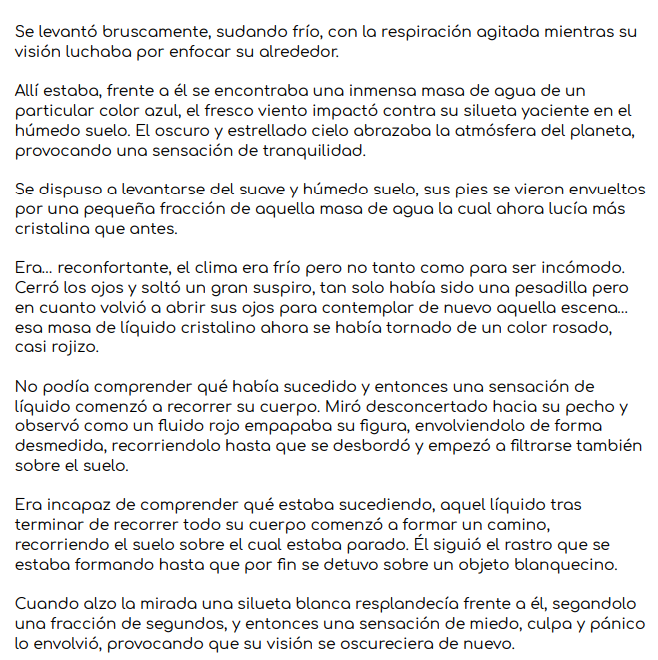 Se levantó bruscamente, sudando frío, con la respiración agitada mientras su visión luchaba por enfocar su alrededor.

Allí estaba, frente a él se encontraba una inmensa masa de agua de un particular color azul, el fresco viento impactó contra su silueta yaciente en el húmedo suelo. El oscuro y estrellado cielo abrazaba la atmósfera del planeta, provocando una sensación de tranquilidad.

Se dispuso a levantarse del suave y húmedo suelo, sus pies se vieron envueltos por una pequeña fracción de aquella masa de agua la cual ahora lucía más cristalina que antes.

Era... reconfortante, el clima era frío pero no tanto como para ser incómodo. Cerró los ojos y soltó un gran suspiro, tan solo había sido una pesadilla pero en cuanto volvió a abrir sus ojos para contemplar de nuevo aquella escena... esa masa de líquido cristalino ahora se había tornado de un color rosado, casi rojizo.

No podía comprender qué había sucedido y entonces una sensación de líquido comenzó a recorrer su cuerpo. Miró desconcertado hacia su pecho y observó como un fluido rojo empapaba su figura, envolviendolo de forma desmedida, recorriendolo hasta que se desbordó y empezó a filtrarse también sobre el suelo.

Era incapaz de comprender qué estaba sucediendo, aquel líquido tras terminar de recorrer todo su cuerpo comenzó a formar un camino, recorriendo el suelo sobre el cual estaba parado. Él siguió el rastro que se estaba formando hasta que por fin se detuvo sobre un objeto blanquecino.

Cuando alzo la mirada una silueta blanca resplandecía frente a él, segandolo una fracción de segundos, y entonces una sensación de miedo, culpa y pánico lo envolvió, provocando que su visión se oscureciera de nuevo.